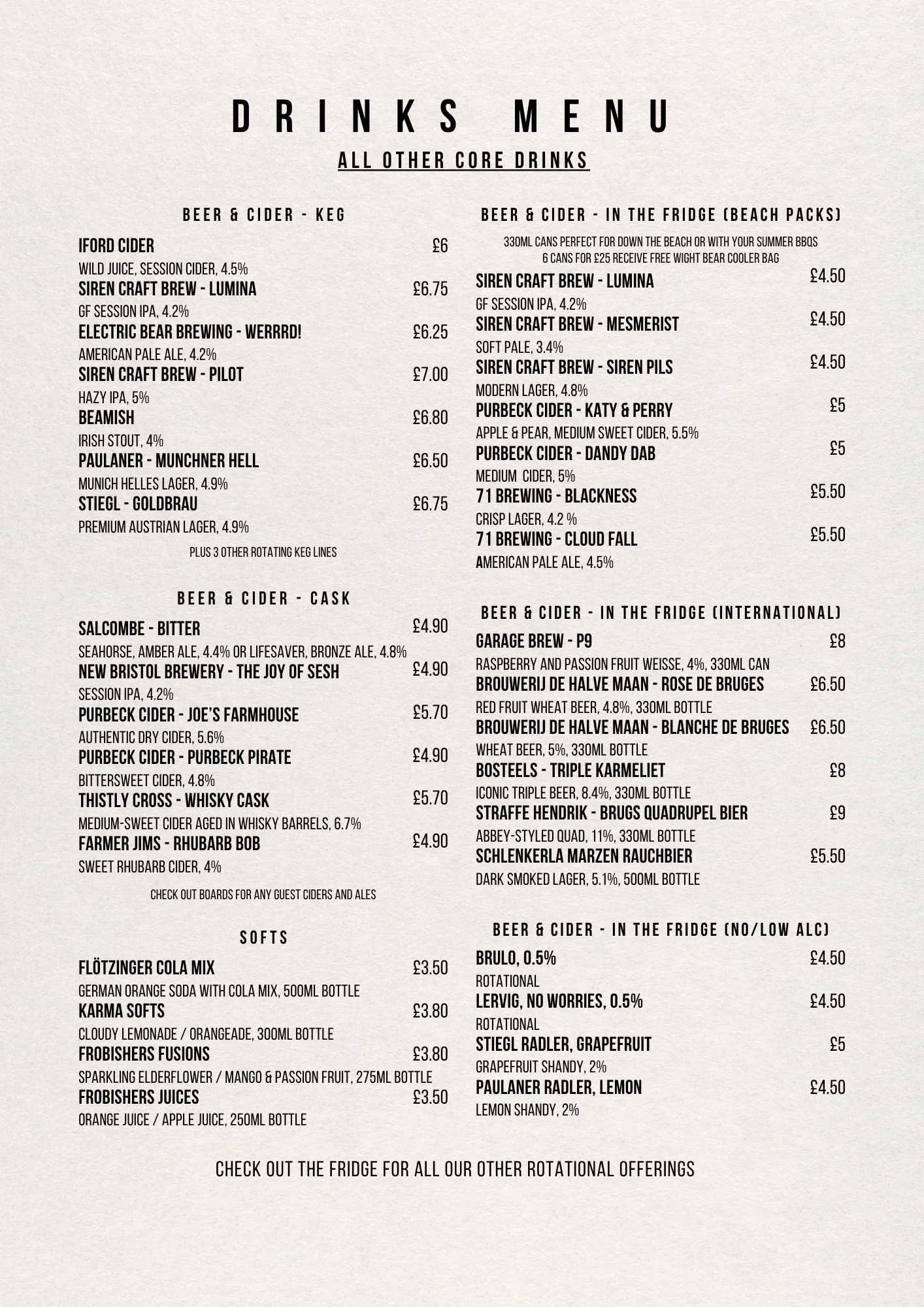 DRINKS MENU

ALL OTHER CORE DRINKS

BEER & CIDER - KEG

IFORD CIDER £6
WILD JUICE, SESSION CIDER, 4.5%
SIREN CRAFT BREW - LUMINA £6.75
GF SESSION IPA, 4.2%
ELECTRIC BEAR BREWING - WERRRD! £6.25
AMERICAN PALE ALE, 4.2%
SIREN CRAFT BREW - PILOT £7.00
HAZY IPA, 5%
BEAMISH £6.80
IRISH STOUT, 4%
PAULANER - MUNCHNER HELL £6.50
MUNICH HELLES LAGER, 4.9%
STIEGL - GOLDBRAU £6.75
PREMIUM AUSTRIAN LAGER, 4.9%

PLUS 3 OTHER ROTATING KEG LINES

BEER & CIDER - CASK

SALCOMBE - BITTER £4.90
SEAHORSE, AMBER ALE, 4.4% OR LIFESAVER, BRONZE ALE, 4.8%
NEW BRISTOL BREWERY - THE JOY OF SESH £4.90
SESSION IPA, 4.2%
PURBECK CIDER - JOE'S FARMHOUSE £5.70
AUTHENTIC DRY CIDER, 5.6%
PURBECK CIDER - PURBECK PIRATE £4.90
BITTERSWEET CIDER, 4.8%
THISTLY CROSS - WHISKY CASK £5.70
MEDIUM-SWEET CIDER AGED IN WHISKY BARRELS, 6.7%
FARMER JIMS - RHUBARB BOB £4.90
SWEET RHUBARB CIDER, 4%

CHECK OUT BOARDS FOR ANY GUEST CIDERS AND ALES

SOFTS

FLÖTZINGER COLA MIX £3.50
GERMAN ORANGE SODA WITH COLA MIX, 500ML BOTTLE
KARMA SOFTS £3.80
CLOUDY LEMONADE / ORANGEADE, 300ML BOTTLE
FROBISHERS FUSIONS £3.80
SPARKLING ELDERFLOWER / MANGO & PASSION FRUIT, 275ML BOTTLE
FROBISHERS JUICES £3.50
ORANGE JUICE / APPLE JUICE, 250ML BOTTLE

BEER & CIDER - IN THE FRIDGE (BEACH PACKS)

330ML CANS PERFECT FOR DOWN THE BEACH OR WITH YOUR SUMMER BBQS
6 CANS FOR £25 RECEIVE FREE WIGHT BEAR COOLER BAG

SIREN CRAFT BREW - LUMINA £4.50
GF SESSION IPA, 4.2%
SIREN CRAFT BREW - MESMERIST £4.50
SOFT PALE, 3.4%
SIREN CRAFT BREW - SIREN PILS £4.50
MODERN LAGER, 4.8%
PURBECK CIDER - KATY & PERRY £5
APPLE & PEAR, MEDIUM SWEET CIDER, 5.5%
PURBECK CIDER - DANDY DAB £5
MEDIUM CIDER, 5%
71 BREWING - BLACKNESS £5.50
CRISP LAGER, 4.2 %
71 BREWING - CLOUD FALL £5.50
AMERICAN PALE ALE, 4.5%

BEER & CIDER - IN THE FRIDGE (INTERNATIONAL)

GARAGE BREW - P9 £8
RASPBERRY AND PASSION FRUIT WEISSE, 4%, 330ML CAN
BROUWERIJ DE HALVE MAAN - ROSE DE BRUGES £6.50
RED FRUIT WHEAT BEER, 4.8%, 330ML BOTTLE
BROUWERIJ DE HALVE MAAN - BLANCHE DE BRUGES £6.50
WHEAT BEER, 5%, 330ML BOTTLE
BOSTEELS - TRIPLE KARMELIET £8
ICONIC TRIPLE BEER, 8.4%, 330ML BOTTLE
STRAFFE HENDRIK - BRUGS QUADRUPEL BIER £9
ABBEY-STYLED QUAD, 11%, 330ML BOTTLE
SCHLENKERLA MARZEN RAUCHBIER £5.50
DARK SMOKED LAGER, 5.1%, 500ML BOTTLE

BEER & CIDER - IN THE FRIDGE (NO/LOW ALC)

BRULO, 0.5% £4.50
ROTATIONAL
LERVIG, NO WORRIES, 0.5% £4.50
ROTATIONAL
STIEGL RADLER, GRAPEFRUIT £5
GRAPEFRUIT SHANDY, 2%
PAULANER RADLER, LEMON £4.50
LEMON SHANDY, 2%

CHECK OUT THE FRIDGE FOR ALL OUR OTHER ROTATIONAL OFFERINGS